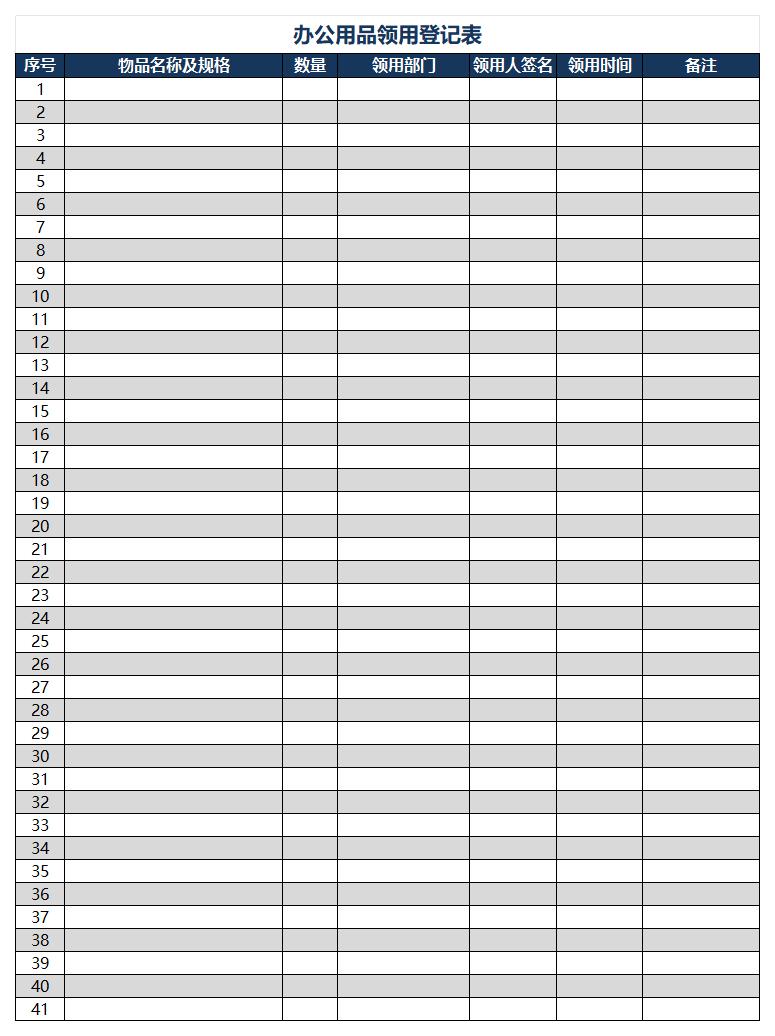 办公用品领用登记表

| 序号 | 物品名称及规格 | 数量 | 领用部门 | 领用人签名 | 领用时间 | 备注 |
|---|---|---|---|---|---|---|
| 1 | | | | | | |
| 2 | | | | | | |
| 3 | | | | | | |
| 4 | | | | | | |
| 5 | | | | | | |
| 6 | | | | | | |
| 7 | | | | | | |
| 8 | | | | | | |
| 9 | | | | | | |
| 10 | | | | | | |
| 11 | | | | | | |
| 12 | | | | | | |
| 13 | | | | | | |
| 14 | | | | | | |
| 15 | | | | | | |
| 16 | | | | | | |
| 17 | | | | | | |
| 18 | | | | | | |
| 19 | | | | | | |
| 20 | | | | | | |
| 21 | | | | | | |
| 22 | | | | | | |
| 23 | | | | | | |
| 24 | | | | | | |
| 25 | | | | | | |
| 26 | | | | | | |
| 27 | | | | | | |
| 28 | | | | | | |
| 29 | | | | | | |
| 30 | | | | | | |
| 31 | | | | | | |
| 32 | | | | | | |
| 33 | | | | | | |
| 34 | | | | | | |
| 35 | | | | | | |
| 36 | | | | | | |
| 37 | | | | | | |
| 38 | | | | | | |
| 39 | | | | | | |
| 40 | | | | | | |
| 41 | | | | | | |